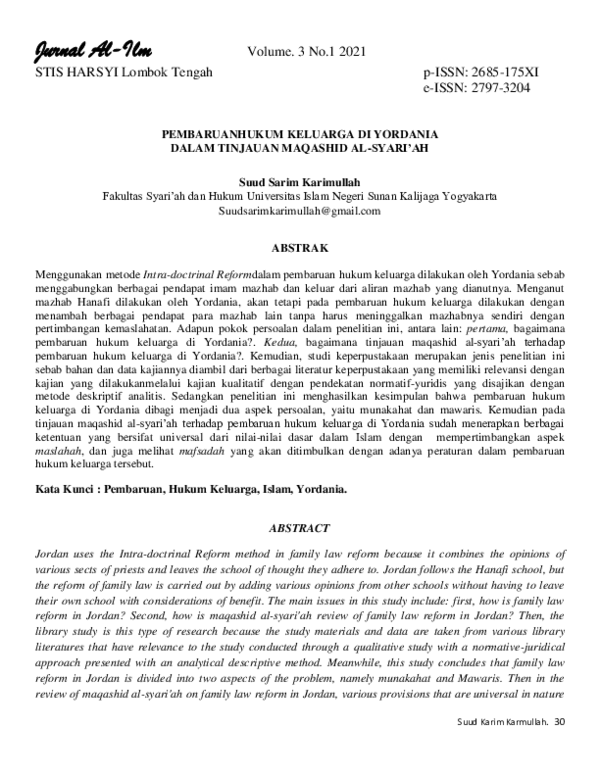 Jurnal Al-Ilm Volume. 3 No.1 2021
STIS HARSYI Lombok Tengah p-ISSN: 2685-175XI
e-ISSN: 2797-3204

PEMBARUANHUKUM KELUARGA DI YORDANIA
DALAM TINJAUAN MAQASHID AL-SYARI'AH

Suud Sarim Karimullah
Fakultas Syari'ah dan Hukum Universitas Islam Negeri Sunan Kalijaga Yogyakarta
Suudsarimkarimullah@gmail.com

ABSTRAK

Menggunakan metode Intra-doctrinal Reformdalam pembaruan hukum keluarga dilakukan oleh Yordania sebab menggabungkan berbagai pendapat imam mazhab dan keluar dari aliran mazhab yang dianutnya. Menganut mazhab Hanafi dilakukan oleh Yordania, akan tetapi pada pembaruan hukum keluarga dilakukan dengan menambah berbagai pendapat para mazhab lain tanpa harus meninggalkan mazhabnya sendiri dengan pertimbangan kemaslahatan. Adapun pokok persoalan dalam penelitian ini, antara lain: pertama, bagaimana pembaruan hukum keluarga di Yordania?. Kedua, bagaimana tinjauan maqashid al-syari'ah terhadap pembaruan hukum keluarga di Yordania?. Kemudian, studi keperpustakaan merupakan jenis penelitian ini sebab bahan dan data kajiannya diambil dari berbagai literatur keperpustakaan yang memiliki relevansi dengan kajian yang dilakukanmelalui kajian kualitatif dengan pendekatan normatif-yuridis yang disajikan dengan metode deskriptif analitis. Sedangkan penelitian ini menghasilkan kesimpulan bahwa pembaruan hukum keluarga di Yordania dibagi menjadi dua aspek persoalan, yaitu munakahat dan mawaris. Kemudian pada tinjauan maqashid al-syari'ah terhadap pembaruan hukum keluarga di Yordania sudah menerapkan berbagai ketentuan yang bersifat universal dari nilai-nilai dasar dalam Islam dengan mempertimbangkan aspek maslahah, dan juga melihat mafsadah yang akan ditimbulkan dengan adanya peraturan dalam pembaruan hukum keluarga tersebut.

Kata Kunci : Pembaruan, Hukum Keluarga, Islam, Yordania.

ABSTRACT

Jordan uses the Intra-doctrinal Reform method in family law reform because it combines the opinions of various sects of priests and leaves the school of thought they adhere to. Jordan follows the Hanafi school, but the reform of family law is carried out by adding various opinions from other schools without having to leave their own school with considerations of benefit. The main issues in this study include: first, how is family law reform in Jordan? Second, how is maqashid al-syari'ah review of family law reform in Jordan? Then, the library study is this type of research because the study materials and data are taken from various library literatures that have relevance to the study conducted through a qualitative study with a normative-juridical approach presented with an analytical descriptive method. Meanwhile, this study concludes that family law reform in Jordan is divided into two aspects of the problem, namely munakahat and Mawaris. Then in the review of maqashid al-syari'ah on family law reform in Jordan, various provisions that are universal in nature

Suud Karim Karmullah. 30